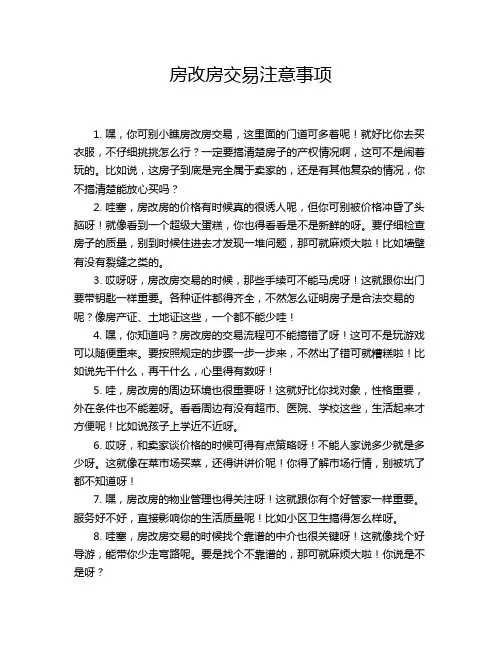 房改房交易注意事项

1. 嘿，你可别小瞧房改房交易，这里面的门道可多着呢！就好比你去买衣服，不仔细挑挑怎么行？一定要搞清楚房子的产权情况啊，这可不是闹着玩的。比如说，这房子到底是完全属于卖家的，还是有其他复杂的情况，你不搞清楚能放心买吗？

2. 哇塞，房改房的价格有时候真的很诱人呢，但你可别被价格冲昏了头脑呀！就像看到一个超级大蛋糕，你也得看看是不是新鲜的呀。要仔细检查房子的质量，别到时候住进去才发现一堆问题，那可就麻烦大啦！比如墙壁有没有裂缝之类的。

3. 哎呀呀，房改房交易的时候，那些手续可不能马虎呀！这就跟你出门要带钥匙一样重要。各种证件都得齐全，不然怎么证明房子是合法交易的呢？像房产证、土地证这些，一个都不能少哇！

4. 嘿，你知道吗？房改房的交易流程可不能搞错了呀！这可不是玩游戏可以随便重来。要按照规定的步骤一步一步来，不然出了错可就糟糕啦！比如说先干什么，再干什么，心里得有数呀！

5. 哇，房改房的周边环境也很重要呀！这就好比你找对象，性格重要，外在条件也不能差呀。看看周边有没有超市、医院、学校这些，生活起来才方便呢！比如说孩子上学近不近呀。

6. 哎呀，和卖家谈价格的时候可得有点策略呀！不能人家说多少就是多少呀。这就像在菜市场买菜，还得讲讲价呢！你得了解市场行情，别被坑了都不知道呀！

7. 嘿，房改房的物业管理也得关注呀！这就跟你有个好管家一样重要。服务好不好，直接影响你的生活质量呢！比如小区卫生搞得怎么样呀。

8. 哇塞，房改房交易的时候找个靠谱的中介也很关键呀！这就像找个好导游，能带你少走弯路呢。要是找个不靠谱的，那可就麻烦大啦！你说是不是呀？